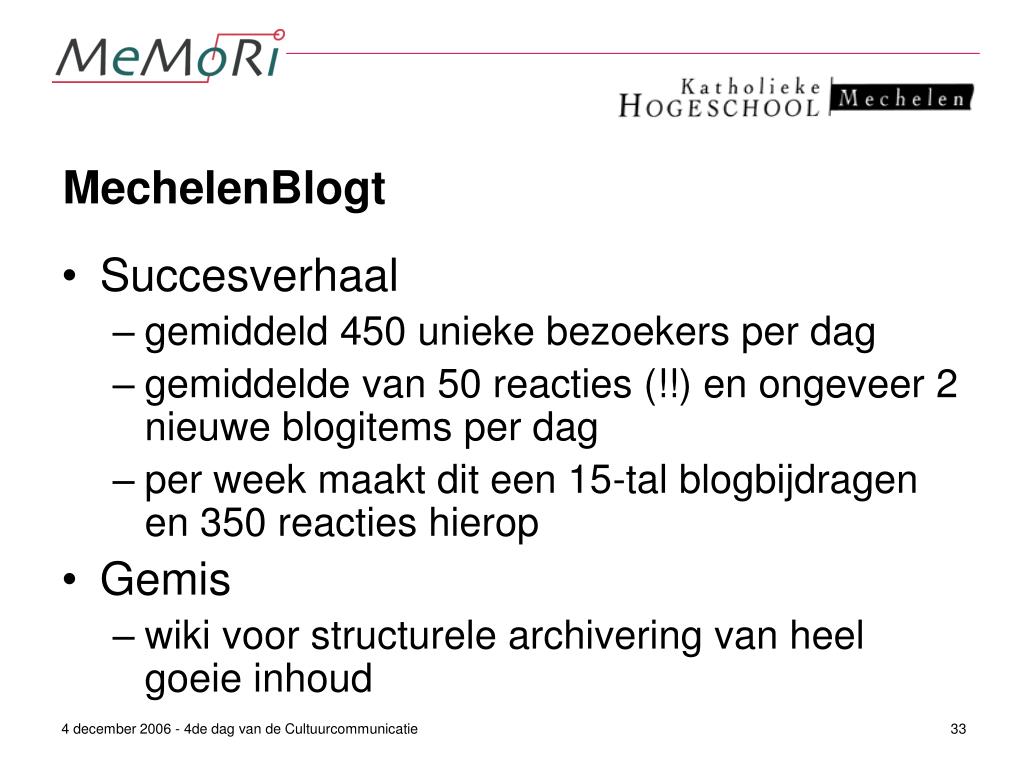 MeMoRi

Katholieke HOGESCHOOL Mechelen

MechelenBlogt

• Succesverhaal
– gemiddeld 450 unieke bezoekers per dag
– gemiddelde van 50 reacties (!!) en ongeveer 2 nieuwe blogitems per dag
– per week maakt dit een 15-tal blogbijdragen en 350 reacties hierop
• Gemis
– wiki voor structurele archivering van heel goeie inhoud

4 december 2006 - 4de dag van de Cultuurcommunicatie

33